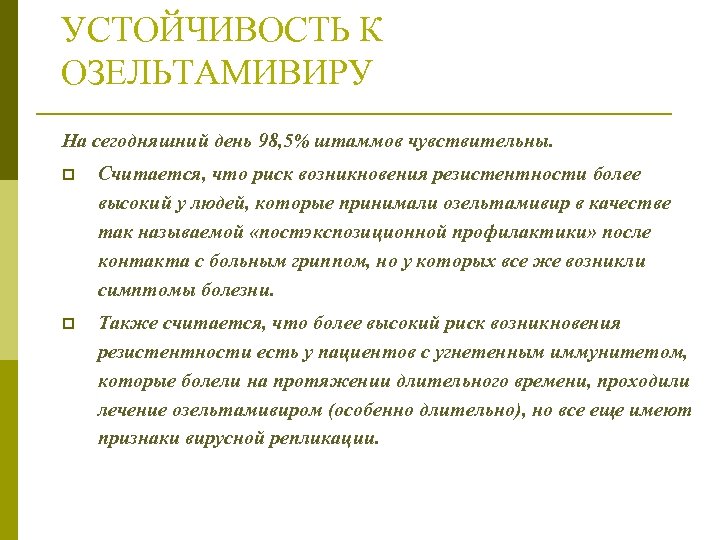 УСТОЙЧИВОСТЬ К ОЗЕЛЬТАМИВИРУ

На сегодняшний день 98,5% штаммов чувствительны.

Считается, что риск возникновения резистентности более высокий у людей, которые принимали озельтамивир в качестве так называемой «постэкспозиционной профилактики» после контакта с больным гриппом, но у которых все же возникли симптомы болезни.

Также считается, что более высокий риск возникновения резистентности есть у пациентов с угнетенным иммунитетом, которые болели на протяжении длительного времени, проходили лечение озельтамивиром (особенно длительно), но все еще имеют признаки вирусной репликации.